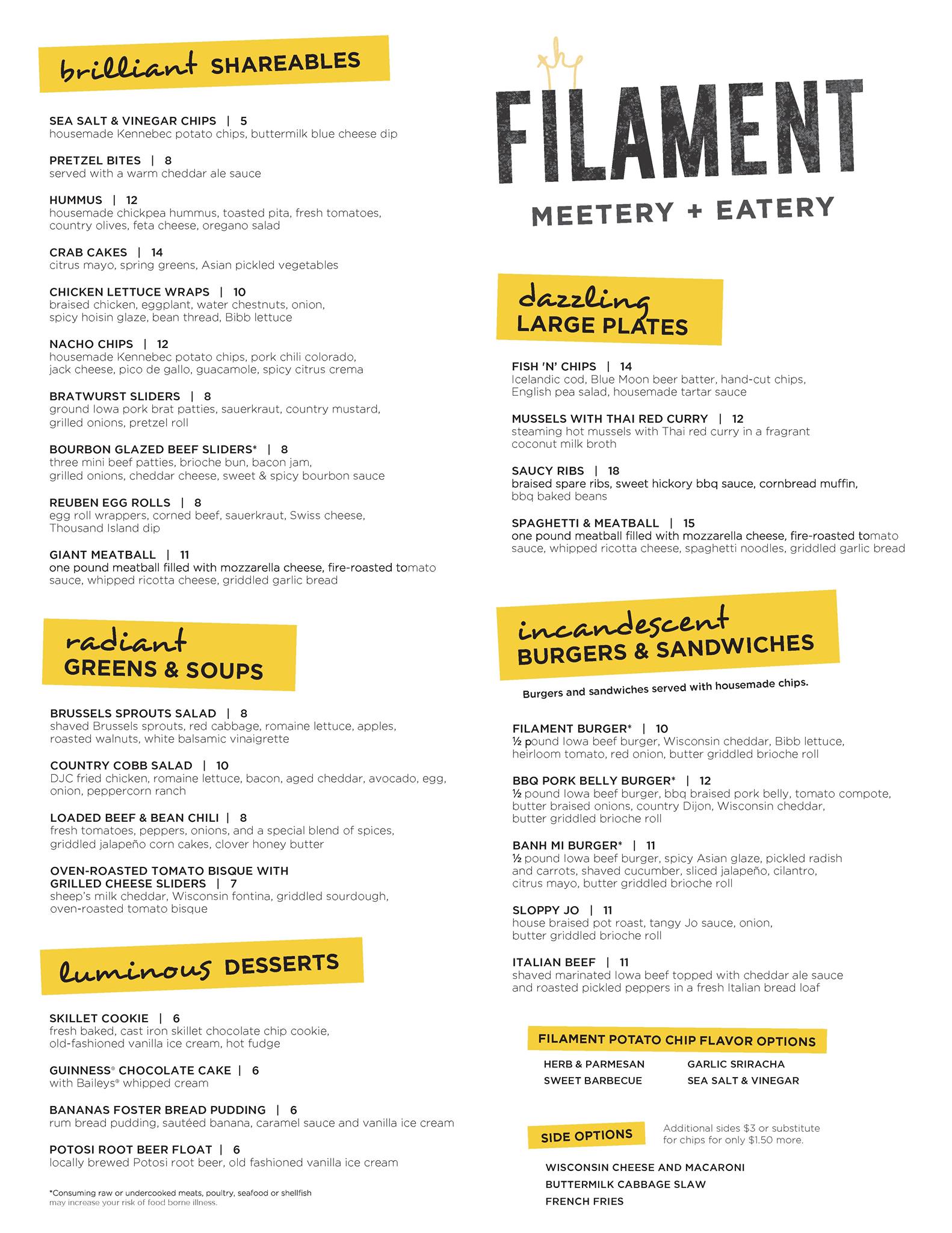 brilliant SHAREABLES

SEA SALT & VINEGAR CHIPS | 5
housemade Kennebec potato chips, buttermilk blue cheese dip

PRETZEL BITES | 8
served with a warm cheddar ale sauce

HUMMUS | 12
housemade chickpea hummus, toasted pita, fresh tomatoes, country olives, feta cheese, oregano salad

CRAB CAKES | 14
citrus mayo, spring greens, Asian pickled vegetables

CHICKEN LETTUCE WRAPS | 10
braised chicken, eggplant, water chestnuts, onion, spicy hoisin glaze, bean thread, Bibb lettuce

NACHO CHIPS | 12
housemade Kennebec potato chips, pork chili colorado, jack cheese, pico de gallo, guacamole, spicy citrus crema

BRATWURST SLIDERS | 8
ground Iowa pork brat patties, sauerkraut, country mustard, grilled onions, pretzel roll

BOURBON GLAZED BEEF SLIDERS* | 8
three mini beef patties, brioche bun, bacon jam, grilled onions, cheddar cheese, sweet & spicy bourbon sauce

REUBEN EGG ROLLS | 8
egg roll wrappers, corned beef, sauerkraut, Swiss cheese, Thousand Island dip

GIANT MEATBALL | 11
one pound meatball filled with mozzarella cheese, fire-roasted tomato sauce, whipped ricotta cheese, griddled garlic bread

radiant GREENS & SOUPS

BRUSSELS SPROUTS SALAD | 8
shaved Brussels sprouts, red cabbage, romaine lettuce, apples, roasted walnuts, white balsamic vinaigrette

COUNTRY COBB SALAD | 10
DJC fried chicken, romaine lettuce, bacon, aged cheddar, avocado, egg, onion, peppercorn ranch

LOADED BEEF & BEAN CHILI | 8
fresh tomatoes, peppers, onions, and a special blend of spices, griddled jalapeño corn cakes, clover honey butter

OVEN-ROASTED TOMATO BISQUE WITH GRILLED CHEESE SLIDERS | 7
sheep's milk cheddar, Wisconsin fontina, griddled sourdough, oven-roasted tomato bisque

luminous DESSERTS

SKILLET COOKIE | 6
fresh baked, cast iron skillet chocolate chip cookie, old-fashioned vanilla ice cream, hot fudge

GUINNESS® CHOCOLATE CAKE | 6
with Baileys® whipped cream

BANANAS FOSTER BREAD PUDDING | 6
rum bread pudding, sautéed banana, caramel sauce and vanilla ice cream

POTOSI ROOT BEER FLOAT | 6
locally brewed Potosi root beer, old fashioned vanilla ice cream

*Consuming raw or undercooked meats, poultry, seafood or shellfish may increase your risk of food borne illness.

the FILAMENT
MEETERY + EATERY

dazzling LARGE PLATES

FISH 'N' CHIPS | 14
Icelandic cod, Blue Moon beer batter, hand-cut chips, English pea salad, housemade tartar sauce

MUSSELS WITH THAI RED CURRY | 12
steaming hot mussels with Thai red curry in a fragrant coconut milk broth

SAUCY RIBS | 18
braised spare ribs, sweet hickory bbq sauce, cornbread muffin, bbq baked beans

SPAGHETTI & MEATBALL | 15
one pound meatball filled with mozzarella cheese, fire-roasted tomato sauce, whipped ricotta cheese, spaghetti noodles, griddled garlic bread

incandescent BURGERS & SANDWICHES

Burgers and sandwiches served with housemade chips.

FILAMENT BURGER* | 10
½ pound Iowa beef burger, Wisconsin cheddar, Bibb lettuce, heirloom tomato, red onion, butter griddled brioche roll

BBQ PORK BELLY BURGER* | 12
½ pound Iowa beef burger, bbq braised pork belly, tomato compote, butter braised onions, country Dijon, Wisconsin cheddar, butter griddled brioche roll

BANH MI BURGER* | 11
½ pound Iowa beef burger, spicy Asian glaze, pickled radish and carrots, shaved cucumber, sliced jalapeño, cilantro, citrus mayo, butter griddled brioche roll

SLOPPY JO | 11
house braised pot roast, tangy Jo sauce, onion, butter griddled brioche roll

ITALIAN BEEF | 11
shaved marinated Iowa beef topped with cheddar ale sauce and roasted pickled peppers in a fresh Italian bread loaf

FILAMENT POTATO CHIP FLAVOR OPTIONS
HERB & PARMESAN
SWEET BARBECUE
GARLIC SRIRACHA
SEA SALT & VINEGAR

SIDE OPTIONS
Additional sides $3 or substitute for chips for only $1.50 more.

WISCONSIN CHEESE AND MACARONI
BUTTERMILK CABBAGE SLAW
FRENCH FRIES